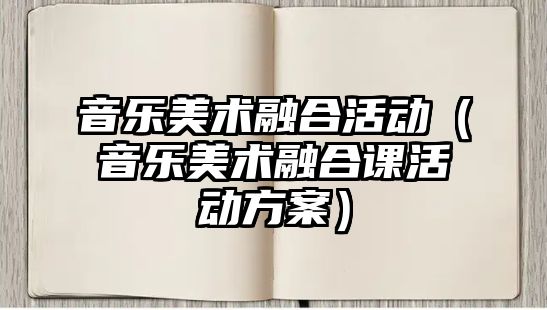 音乐美术融合活动（音乐美术融合课活动方案）